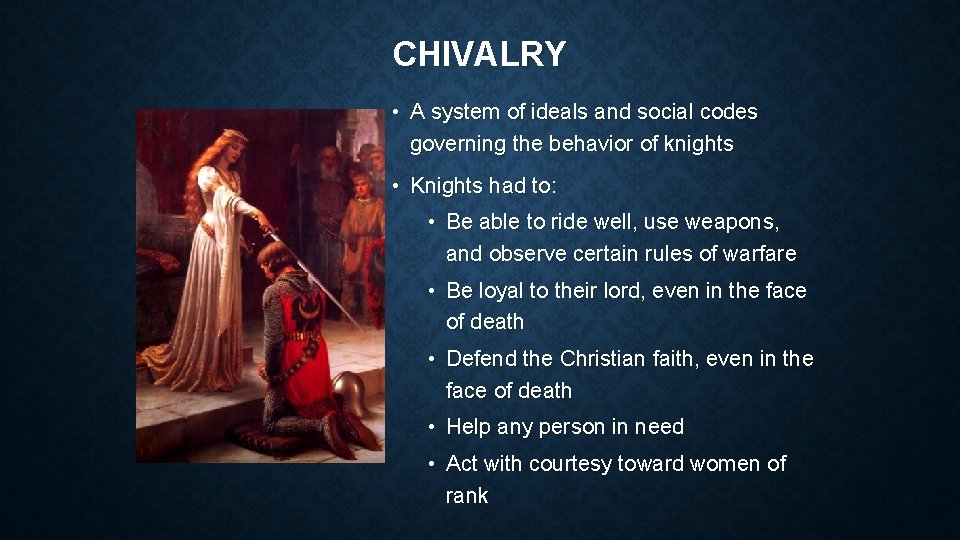 CHIVALRY

• A system of ideals and social codes governing the behavior of knights

• Knights had to:

• Be able to ride well, use weapons, and observe certain rules of warfare

• Be loyal to their lord, even in the face of death

• Defend the Christian faith, even in the face of death

• Help any person in need

• Act with courtesy toward women of rank